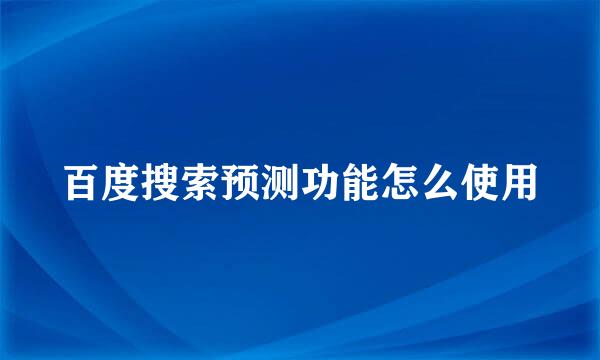 百度搜索预测功能怎么使用